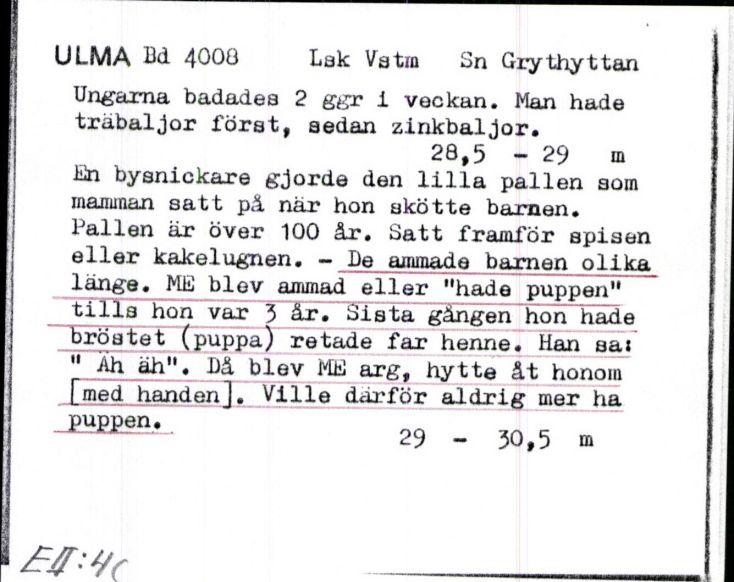 ULMA Bd 4008 Lsk Vstm Sn Grythyttan

Ungarna badades 2 ggr i veckan. Man hade träbaljor först, sedan zinkbaljor.
28,5 - 29 m

En bysnickare gjorde den lilla pallen som mamman satt på när hon skötte barnen. Pallen är över 100 år. Satt framför spisen eller kakelugnen. - De ammade barnen olika länge. ME blev ammad eller "hade puppen" tills hon var 3 år. Sista gången hon hade bröstet (puppa) retade far henne. Han sa: " Äh äh". Då blev ME arg, hytte åt honom [med handen]. Ville därför aldrig mer ha puppen.
29 - 30,5 m

EII:4C